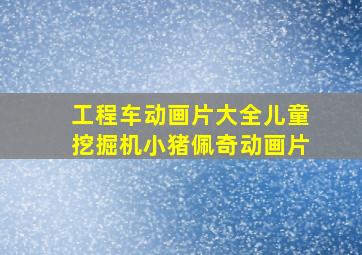 工程车动画片大全儿童挖掘机小猪佩奇动画片